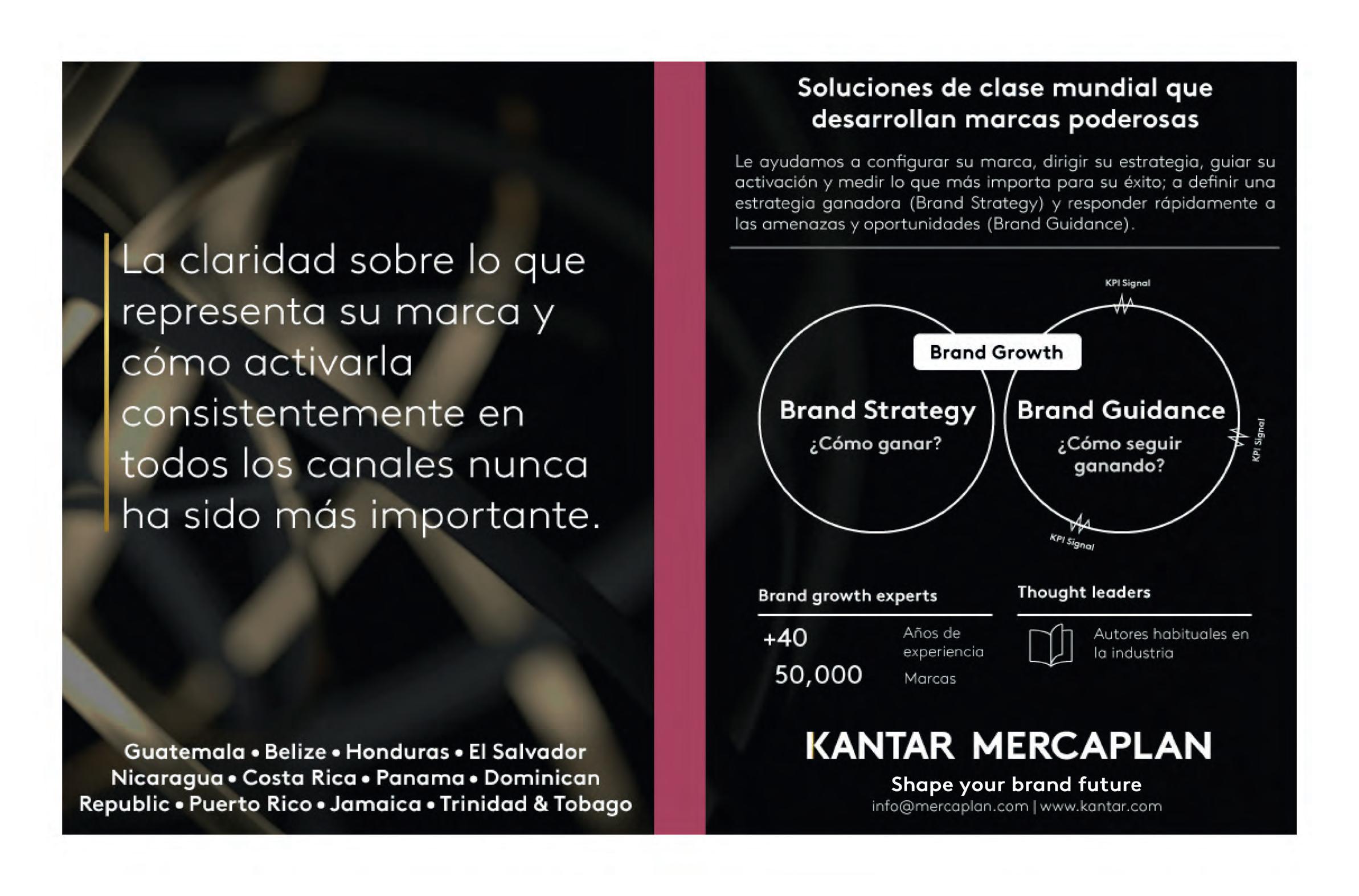 La claridad sobre lo que representa su marca y cómo activarla consistentemente en todos los canales nunca ha sido más importante.

Guatemala • Belize • Honduras • El Salvador Nicaragua • Costa Rica • Panama • Dominican Republic • Puerto Rico • Jamaica • Trinidad & Tobago

Soluciones de clase mundial que desarrollan marcas poderosas

Le ayudamos a configurar su marca, dirigir su estrategia, guiar su activación y medir lo que más importa para su éxito; a definir una estrategia ganadora (Brand Strategy) y responder rápidamente a las amenazas y oportunidades (Brand Guidance).

KPI Signal

Brand Growth

Brand Strategy
¿Cómo ganar?

Brand Guidance
¿Cómo seguir ganando?

KPI Signal

KPI Signal

Brand growth experts

+40 Años de experiencia

50,000 Marcas

Thought leaders

Autores habituales en la industria

KANTAR MERCAPLAN

Shape your brand future

info@mercaplan.com | www.kantar.com